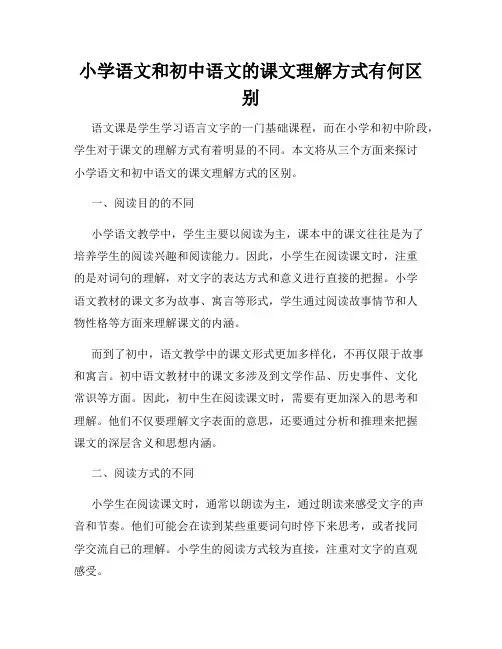 小学语文和初中语文的课文理解方式有何区别

语文课是学生学习语言文字的一门基础课程，而在小学和初中阶段，学生对于课文的理解方式有着明显的不同。本文将从三个方面来探讨小学语文和初中语文的课文理解方式的区别。

一、阅读目的的不同

小学语文教学中，学生主要以阅读为主，课本中的课文往往是为了培养学生的阅读兴趣和阅读能力。因此，小学生在阅读课文时，注重的是对词句的理解，对文字的表达方式和意义进行直接的把握。小学语文教材的课文多为故事、寓言等形式，学生通过阅读故事情节和人物性格等方面来理解课文的内涵。

而到了初中，语文教学中的课文形式更加多样化，不再仅限于故事和寓言。初中语文教材中的课文多涉及到文学作品、历史事件、文化常识等方面。因此，初中生在阅读课文时，需要有更加深入的思考和理解。他们不仅要理解文字表面的意思，还要通过分析和推理来把握课文的深层含义和思想内涵。

二、阅读方式的不同

小学生在阅读课文时，通常以朗读为主，通过朗读来感受文字的声音和节奏。他们可能会在读到某些重要词句时停下来思考，或者找同学交流自己的理解。小学生的阅读方式较为直接，注重对文字的直观感受。